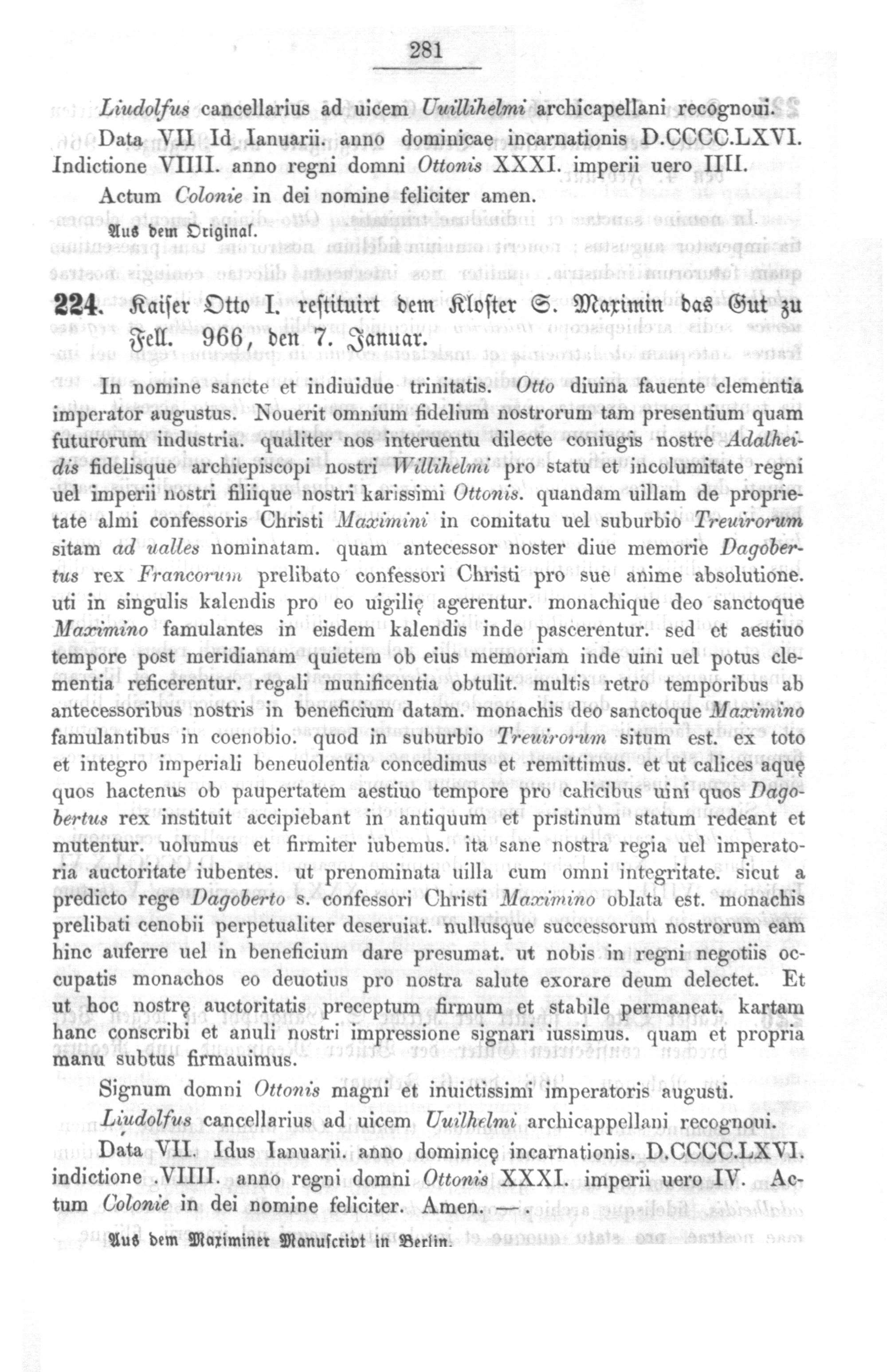 281

Liudolfus cancellarius ad uicem Uuillihelmi archicapellani recognoui.

Data VII Id Ianuarii. anno dominicae incarnationis D.CCCC.LXVI. Indictione VIIII. anno regni domni Ottonis XXXI. imperii uero IIII.

Actum Colonie in dei nomine feliciter amen.

Aus dem Original.

224. Kaiser Otto I. restituirt dem Kloster S. Maximin das Gut zu Fell. 966, den 7. Januar.

In nomine sancte et indiuidue trinitatis. Otto diuina fauente clementia imperator augustus. Nouerit omnium fidelium nostrorum tam presentium quam futurorum industria. qualiter nos interuentu dilecte coniugis nostre Adalheidis fidelisque archiepiscopi nostri Willihelmi pro statu et incolumitate regni uel imperii nostri filiique nostri karissimi Ottonis. quandam uillam de proprietate almi confessoris Christi Maximini in comitatu uel suburbio Treuirorum sitam ad ualles nominatam. quam antecessor noster diue memorie Dagobertus rex Francorum prelibato confessori Christi pro sue anime absolutione. uti in singulis kalendis pro eo uigilię agerentur. monachique deo sanctoque Maximino famulantes in eisdem kalendis inde pascerentur. sed et aestiuo tempore post meridianam quietem ob eius memoriam inde uini uel potus clementia reficerentur. regali munificentia obtulit. multis retro temporibus ab antecessoribus nostris in beneficium datam. monachis deo sanctoque Maximino famulantibus in coenobio. quod in suburbio Treuirorum situm est. ex toto et integro imperiali beneuolentia concedimus et remittimus. et ut calices aquę quos hactenus ob paupertatem aestiuo tempore pro calicibus uini quos Dagobertus rex instituit accipiebant in antiquum et pristinum statum redeant et mutentur. uolumus et firmiter iubemus. ita sane nostra regia uel imperatoria auctoritate iubentes. ut prenominata uilla cum omni integritate. sicut a predicto rege Dagoberto s. confessori Christi Maximino oblata est. monachis prelibati cenobii perpetualiter deseruiat. nullusque successorum nostrorum eam hinc auferre uel in beneficium dare presumat. ut nobis in regni negotiis occupatis monachos eo deuotius pro nostra salute exorare deum delectet. Et ut hoc nostrę auctoritatis preceptum firmum et stabile permaneat. kartam hanc conscribi et anuli nostri impressione signari iussimus. quam et propria manu subtus firmauimus.

Signum domni Ottonis magni et inuictissimi imperatoris augusti.

Liudolfus cancellarius ad uicem Uuilhelmi archicappellani recognoui.

Data VII. Idus Ianuarii. anno dominicę incarnationis. D.CCCC.LXVI. indictione .VIIII. anno regni domni Ottonis XXXI. imperii uero IV. Actum Colonie in dei nomine feliciter. Amen. —

Aus dem Maximiner Manuscript in Berlin.